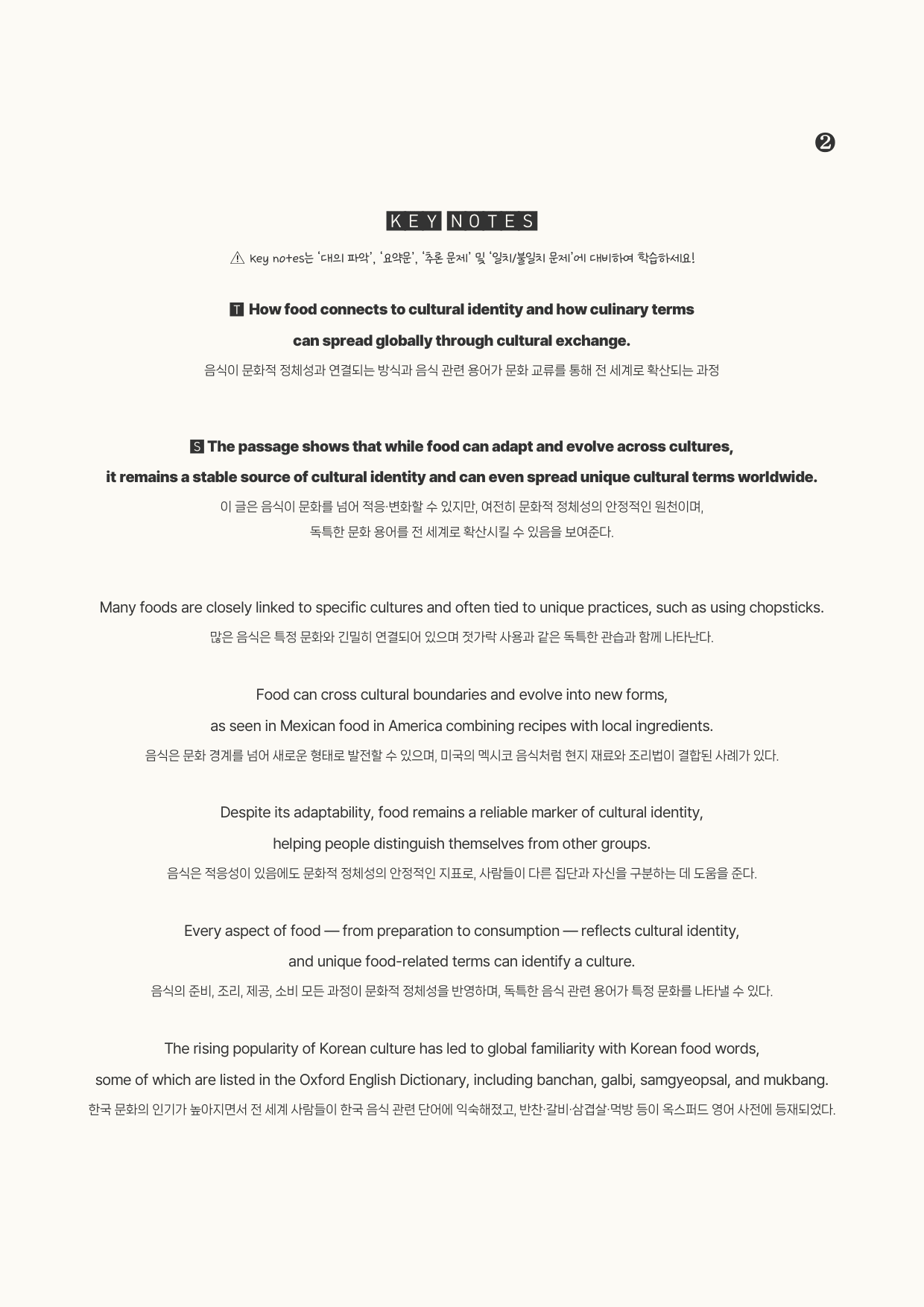 ❷

KEY NOTES

⚠ Key notes는 '대의 파악', '요약문', '추론 문제' 및 '일치/불일치 문제'에 대비하여 학습하세요!

T How food connects to cultural identity and how culinary terms can spread globally through cultural exchange.

음식이 문화적 정체성과 연결되는 방식과 음식 관련 용어가 문화 교류를 통해 전 세계로 확산되는 과정

S The passage shows that while food can adapt and evolve across cultures, it remains a stable source of cultural identity and can even spread unique cultural terms worldwide.

이 글은 음식이 문화를 넘어 적응·변화할 수 있지만, 여전히 문화적 정체성의 안정적인 원천이며, 독특한 문화 용어를 전 세계로 확산시킬 수 있음을 보여준다.

Many foods are closely linked to specific cultures and often tied to unique practices, such as using chopsticks.

많은 음식은 특정 문화와 긴밀히 연결되어 있으며 젓가락 사용과 같은 독특한 관습과 함께 나타난다.

Food can cross cultural boundaries and evolve into new forms, as seen in Mexican food in America combining recipes with local ingredients.

음식은 문화 경계를 넘어 새로운 형태로 발전할 수 있으며, 미국의 멕시코 음식처럼 현지 재료와 조리법이 결합된 사례가 있다.

Despite its adaptability, food remains a reliable marker of cultural identity, helping people distinguish themselves from other groups.

음식은 적응성이 있음에도 문화적 정체성의 안정적인 지표로, 사람들이 다른 집단과 자신을 구분하는 데 도움을 준다.

Every aspect of food — from preparation to consumption — reflects cultural identity, and unique food-related terms can identify a culture.

음식의 준비, 조리, 제공, 소비 모든 과정이 문화적 정체성을 반영하며, 독특한 음식 관련 용어가 특정 문화를 나타낼 수 있다.

The rising popularity of Korean culture has led to global familiarity with Korean food words, some of which are listed in the Oxford English Dictionary, including banchan, galbi, samgyeopsal, and mukbang.

한국 문화의 인기가 높아지면서 전 세계 사람들이 한국 음식 관련 단어에 익숙해졌고, 반찬·갈비·삼겹살·먹방 등이 옥스퍼드 영어 사전에 등재되었다.